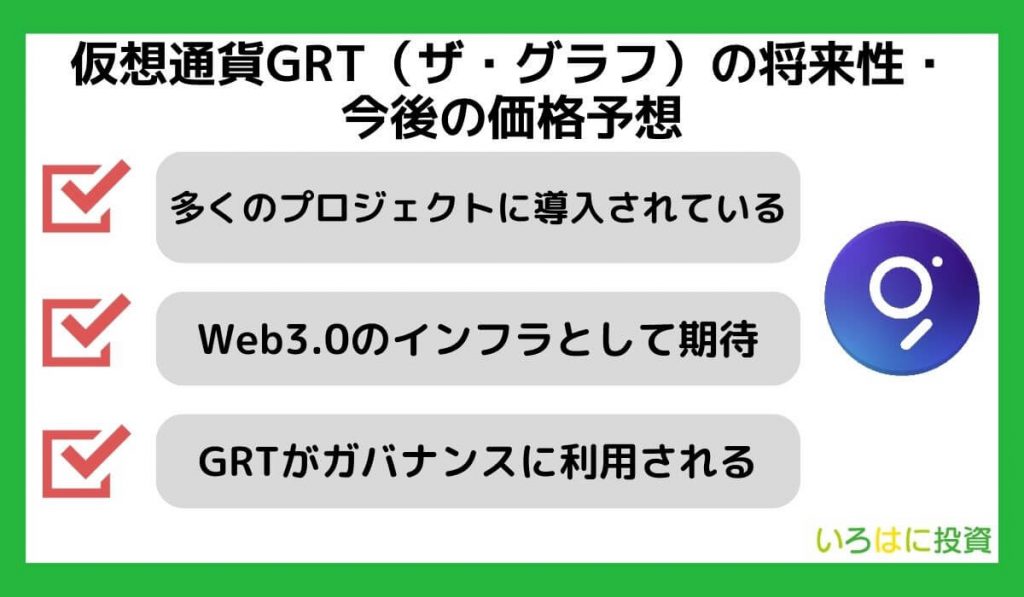 仮想通貨GRT（ザ・グラフ）の将来性・今後の価格予想

多くのプロジェクトに導入されている

Web3.0のインフラとして期待

GRTがガバナンスに利用される

いろはに投資